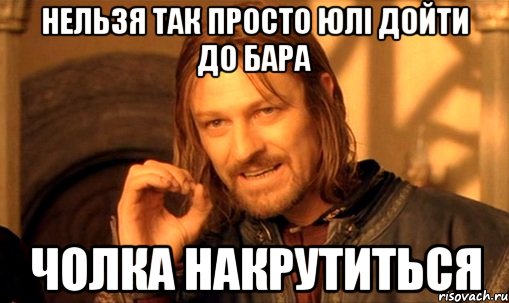 НЕЛЬЗЯ ТАК ПРОСТО ЮЛІ ДОЙТИ ДО БАРА

ЧОЛКА НАКРУТИТЬСЯ

risovach.ru